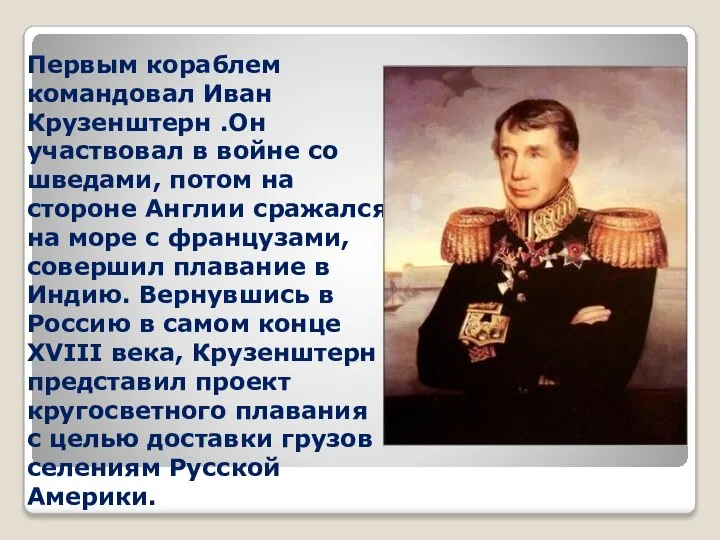 Первым кораблем командовал Иван Крузенштерн .Он участвовал в войне со шведами, потом на стороне Англии сражался на море с французами, совершил плавание в Индию. Вернувшись в Россию в самом конце XVIII века, Крузенштерн представил проект кругосветного плавания с целью доставки грузов селениям Русской Америки.